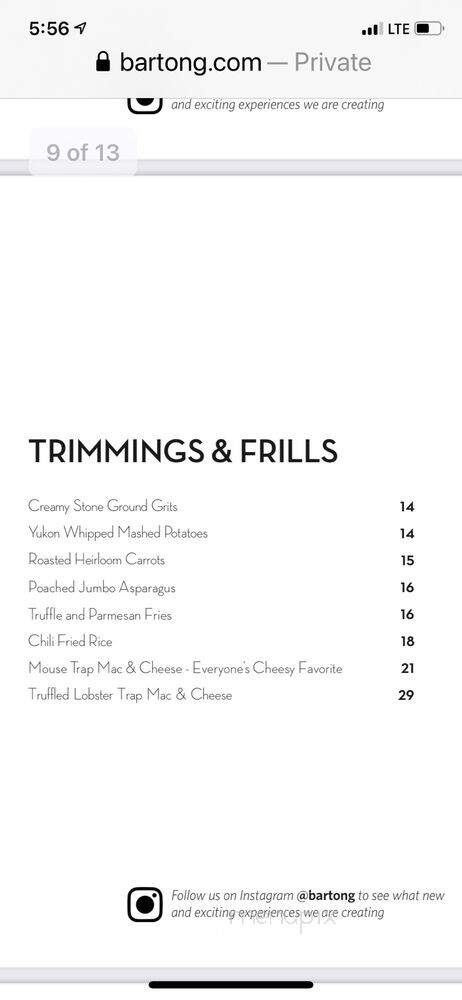 5:56 LTE

bartong.com — Private

and exciting experiences we are creating

9 of 13

TRIMMINGS & FRILLS

| | |
|---|---|
| Creamy Stone Ground Grits | 14 |
| Yukon Whipped Mashed Potatoes | 14 |
| Roasted Heirloom Carrots | 15 |
| Poached Jumbo Asparagus | 16 |
| Truffle and Parmesan Fries | 16 |
| Chili Fried Rice | 18 |
| Mouse Trap Mac & Cheese - Everyone's Cheesy Favorite | 21 |
| Truffled Lobster Trap Mac & Cheese | 29 |

Follow us on Instagram @bartong to see what new and exciting experiences we are creating

menupix